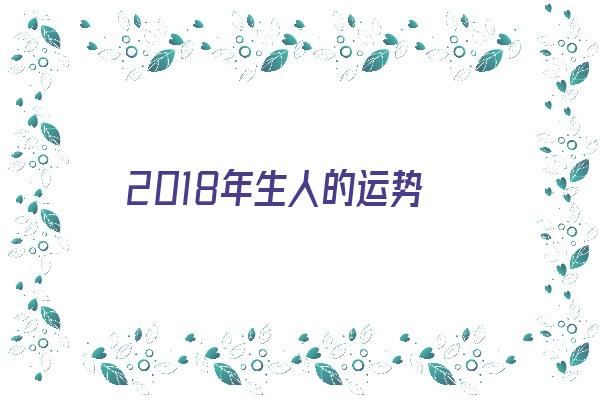 2018年生人的运势